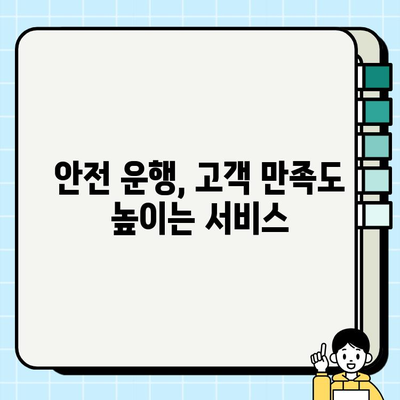 안전 운행, 고객 만족도 높이는 서비스